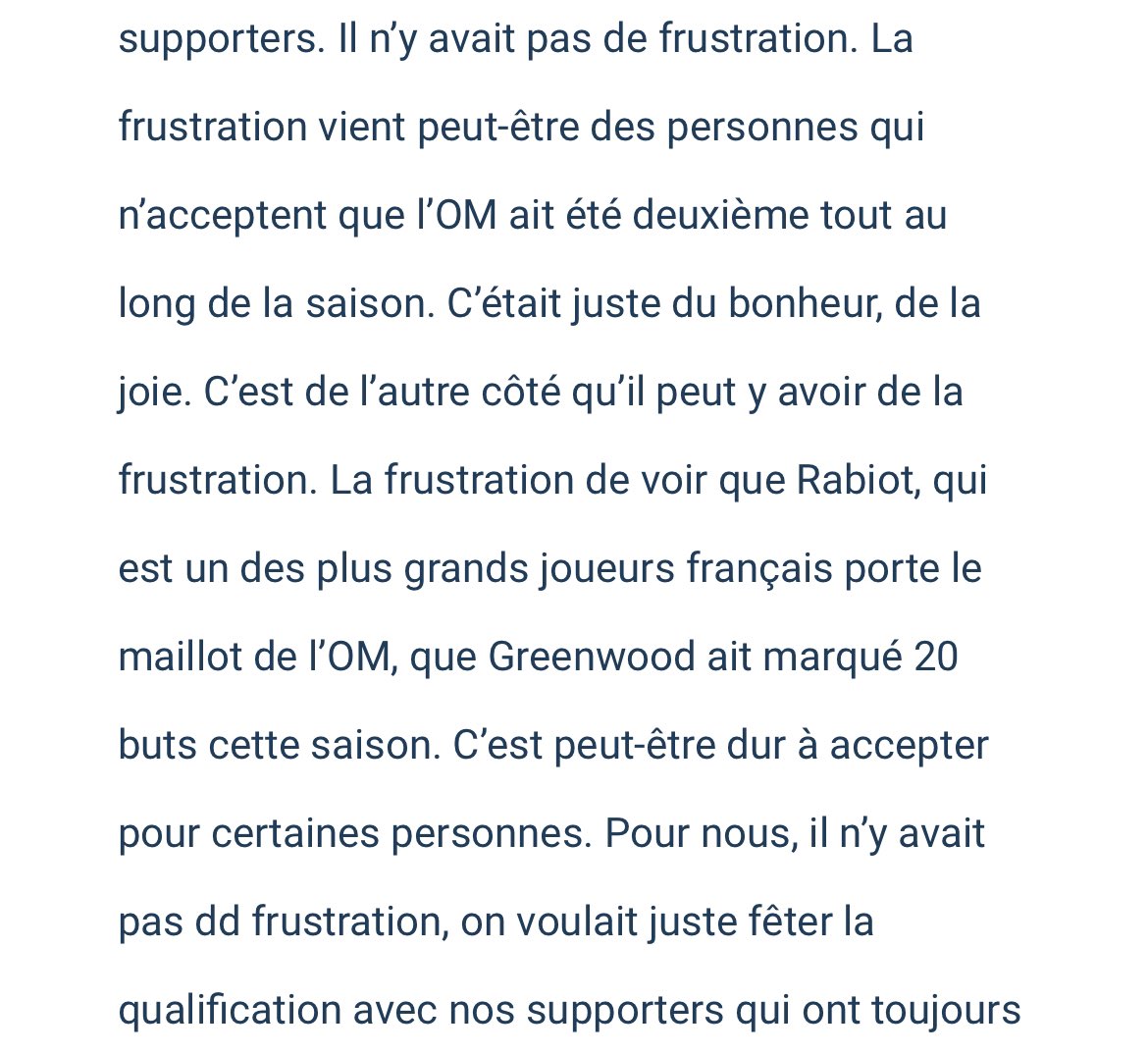 supporters. Il n’y avait pas de frustration. La frustration vient peut-être des personnes qui n’acceptent que l’OM ait été deuxième tout au long de la saison. C’était juste du bonheur, de la joie. C’est de l’autre côté qu’il peut y avoir de la frustration. La frustration de voir que Rabiot, qui est un des plus grands joueurs français porte le maillot de l’OM, que Greenwood ait marqué 20 buts cette saison. C’est peut-être dur à accepter pour certaines personnes. Pour nous, il n’y avait pas dd frustration, on voulait juste fêter la qualification avec nos supporters qui ont toujours